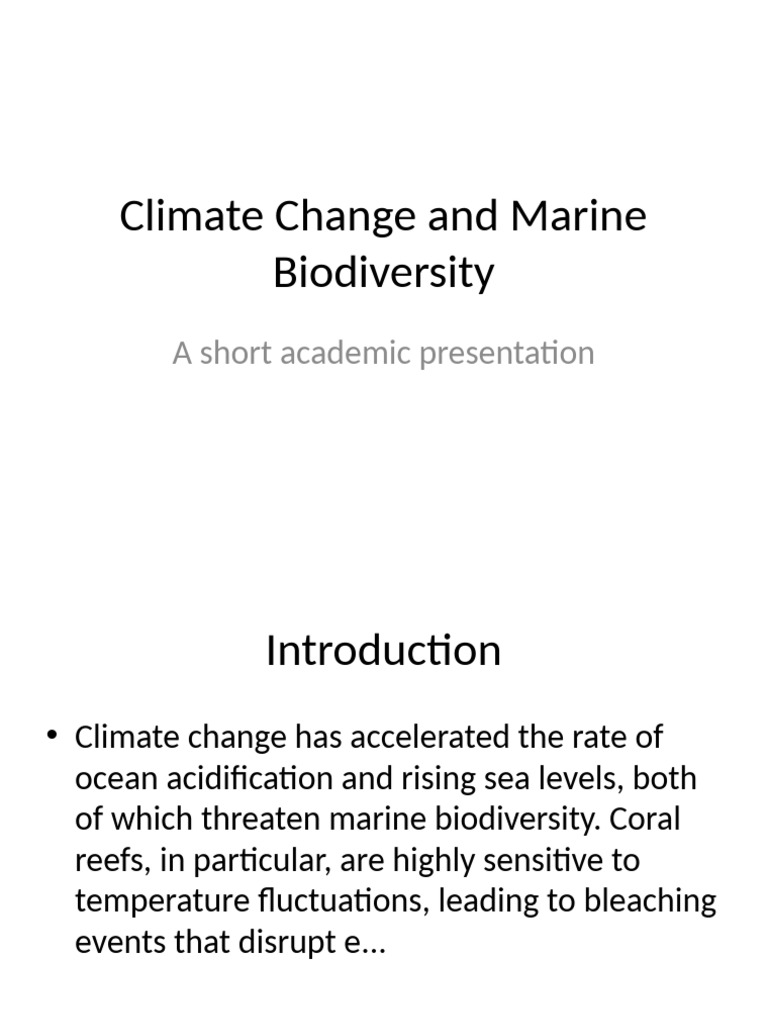 Climate Change and Marine Biodiversity

A short academic presentation

Introduction

• Climate change has accelerated the rate of ocean acidification and rising sea levels, both of which threaten marine biodiversity. Coral reefs, in particular, are highly sensitive to temperature fluctuations, leading to bleaching events that disrupt e...